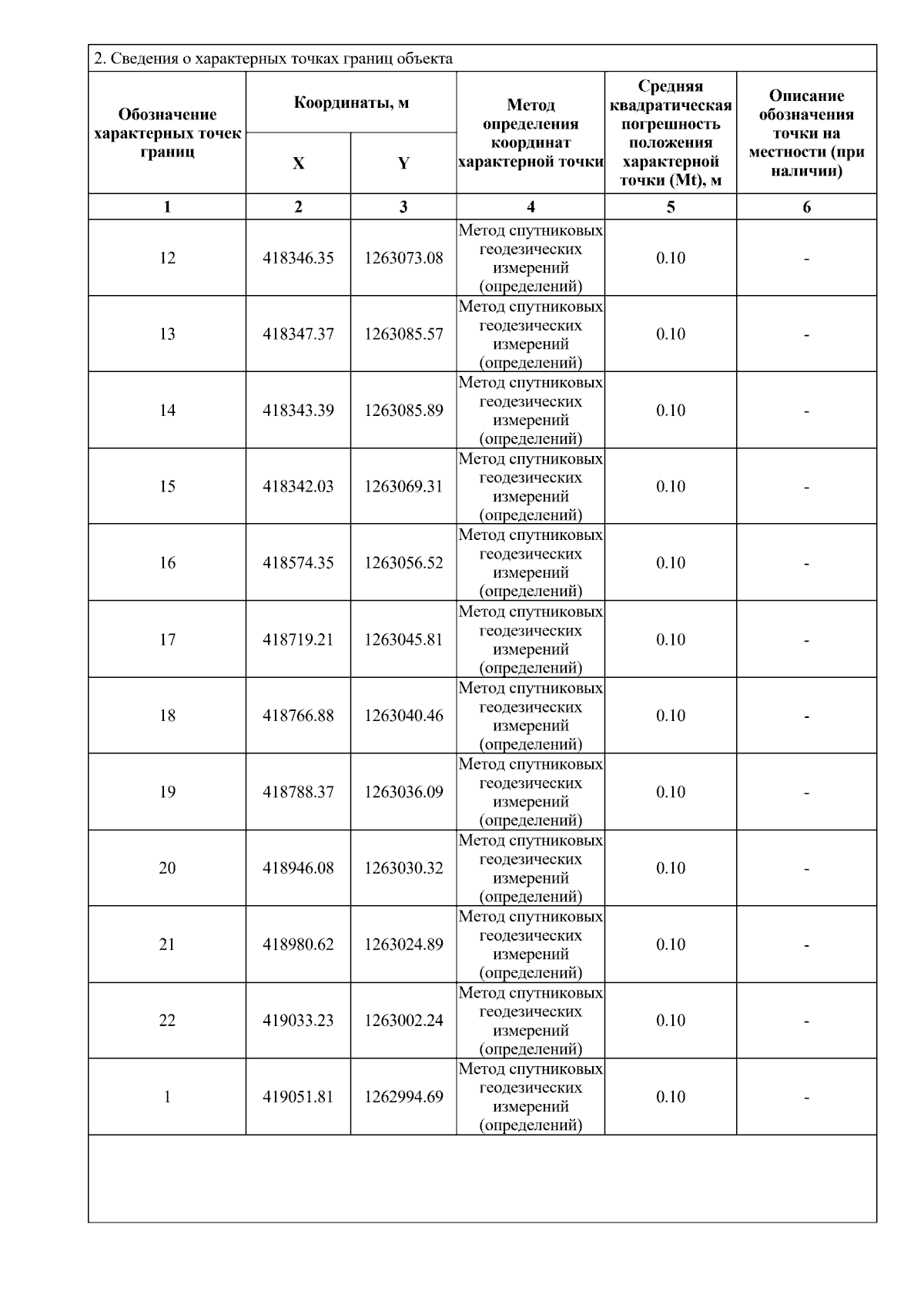 2. Сведения о характерных точках границ объекта

| Обозначение характерных точек границ | Координаты, м X | Координаты, м Y | Метод определения координат характерной точки | Средняя квадратическая погрешность положения характерной точки (Mt), м | Описание обозначения точки на местности (при наличии) |
|---|---|---|---|---|---|
| 1 | 2 | 3 | 4 | 5 | 6 |
| 12 | 418346.35 | 1263073.08 | Метод спутниковых геодезических измерений (определений) | 0.10 | - |
| 13 | 418347.37 | 1263085.57 | Метод спутниковых геодезических измерений (определений) | 0.10 | - |
| 14 | 418343.39 | 1263085.89 | Метод спутниковых геодезических измерений (определений) | 0.10 | - |
| 15 | 418342.03 | 1263069.31 | Метод спутниковых геодезических измерений (определений) | 0.10 | - |
| 16 | 418574.35 | 1263056.52 | Метод спутниковых геодезических измерений (определений) | 0.10 | - |
| 17 | 418719.21 | 1263045.81 | Метод спутниковых геодезических измерений (определений) | 0.10 | - |
| 18 | 418766.88 | 1263040.46 | Метод спутниковых геодезических измерений (определений) | 0.10 | - |
| 19 | 418788.37 | 1263036.09 | Метод спутниковых геодезических измерений (определений) | 0.10 | - |
| 20 | 418946.08 | 1263030.32 | Метод спутниковых геодезических измерений (определений) | 0.10 | - |
| 21 | 418980.62 | 1263024.89 | Метод спутниковых геодезических измерений (определений) | 0.10 | - |
| 22 | 419033.23 | 1263002.24 | Метод спутниковых геодезических измерений (определений) | 0.10 | - |
| 1 | 419051.81 | 1262994.69 | Метод спутниковых геодезических измерений (определений) | 0.10 | - |